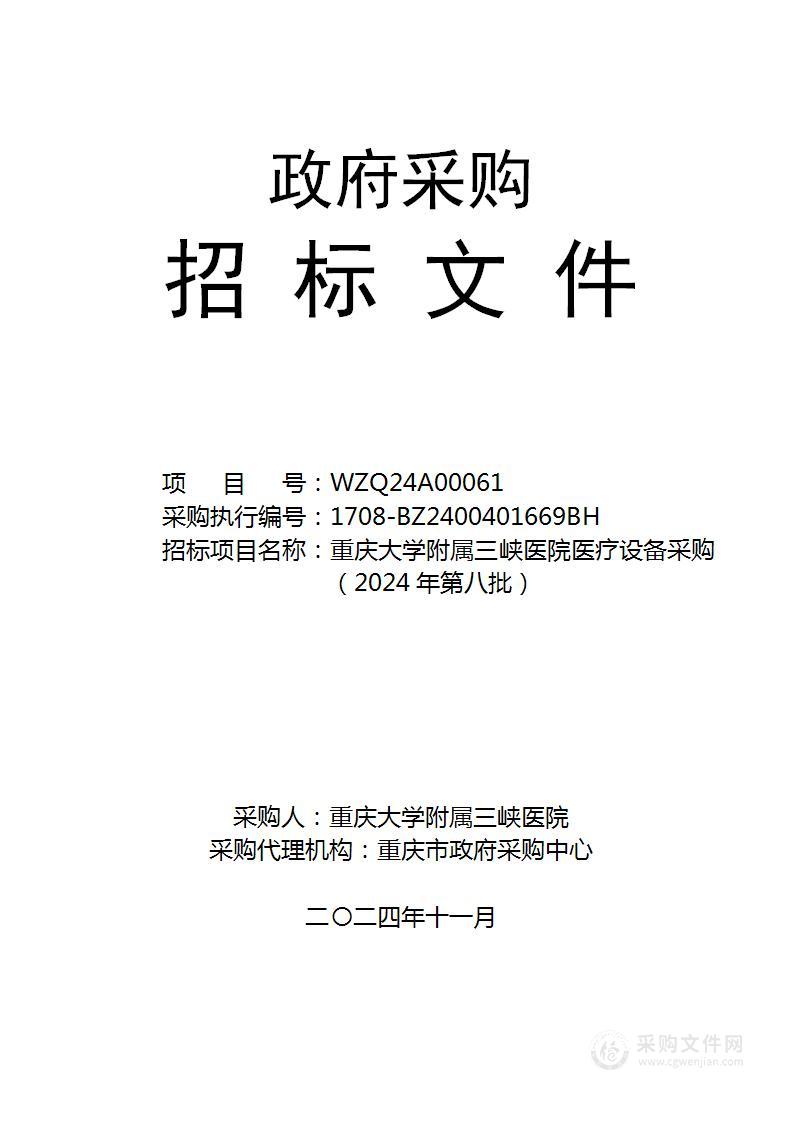 政府采购
招 标 文 件

项　　目　　号：WZQ24A00061
采购执行编号：1708-BZ2400401669BH
招标项目名称：重庆大学附属三峡医院医疗设备采购（2024 年第八批）

采购人：重庆大学附属三峡医院
采购代理机构：重庆市政府采购中心

二〇二四年十一月

采购文件网
www.cgwenjian.com